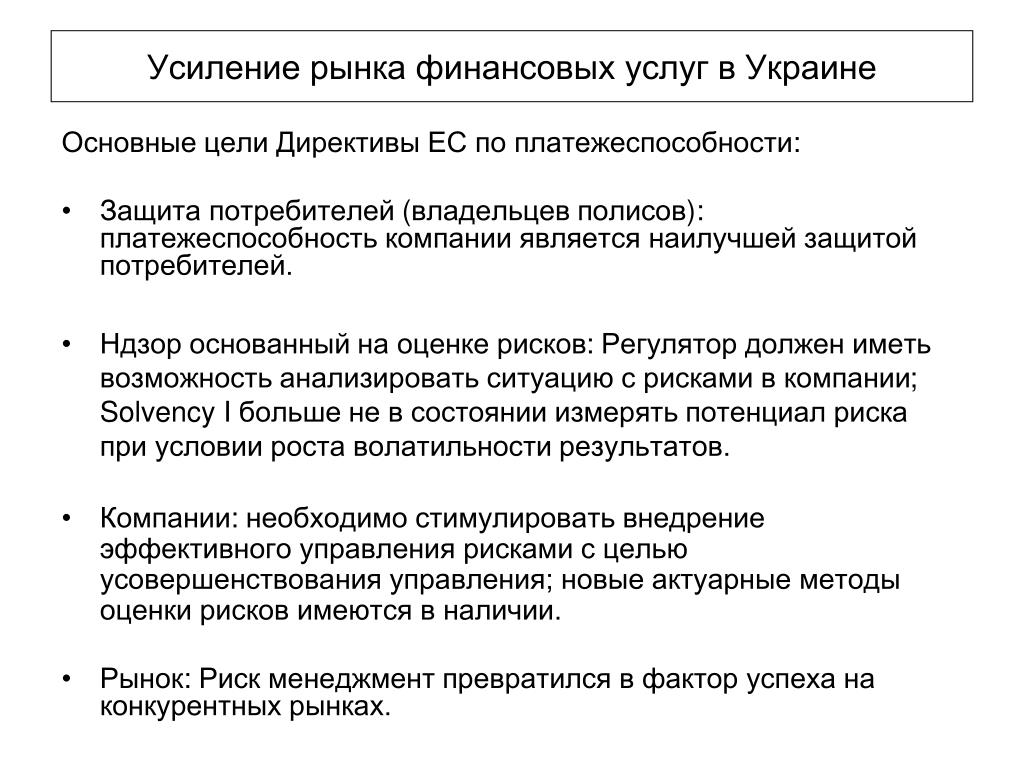 Усиление рынка финансовых услуг в Украине

Основные цели Директивы ЕС по платежеспособности:

• Защита потребителей (владельцев полисов): платежеспособность компании является наилучшей защитой потребителей.

• Ндзор основанный на оценке рисков: Регулятор должен иметь возможность анализировать ситуацию с рисками в компании; Solvency I больше не в состоянии измерять потенциал риска при условии роста волатильности результатов.

• Компании: необходимо стимулировать внедрение эффективного управления рисками с целью усовершенствования управления; новые актуарные методы оценки рисков имеются в наличии.

• Рынок: Риск менеджмент превратился в фактор успеха на конкурентных рынках.